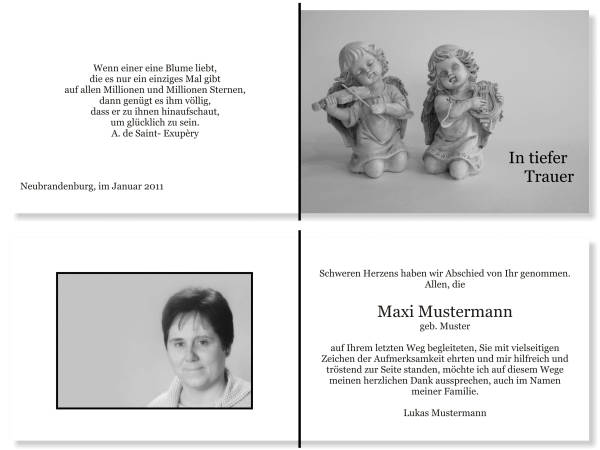 Wenn einer eine Blume liebt,
die es nur ein einziges Mal gibt
auf allen Millionen und Millionen Sternen,
dann genügt es ihm völlig,
dass er zu ihnen hinaufschaut,
um glücklich zu sein.
A. de Saint- Exupèry

Neubrandenburg, im Januar 2011

In tiefer
Trauer

Schweren Herzens haben wir Abschied von Ihr genommen.
Allen, die

Maxi Mustermann
geb. Muster

auf Ihrem letzten Weg begleiteten, Sie mit vielseitigen Zeichen der Aufmerksamkeit ehrten und mir hilfreich und tröstend zur Seite standen, möchte ich auf diesem Wege meinen herzlichen Dank aussprechen, auch im Namen meiner Familie.

Lukas Mustermann